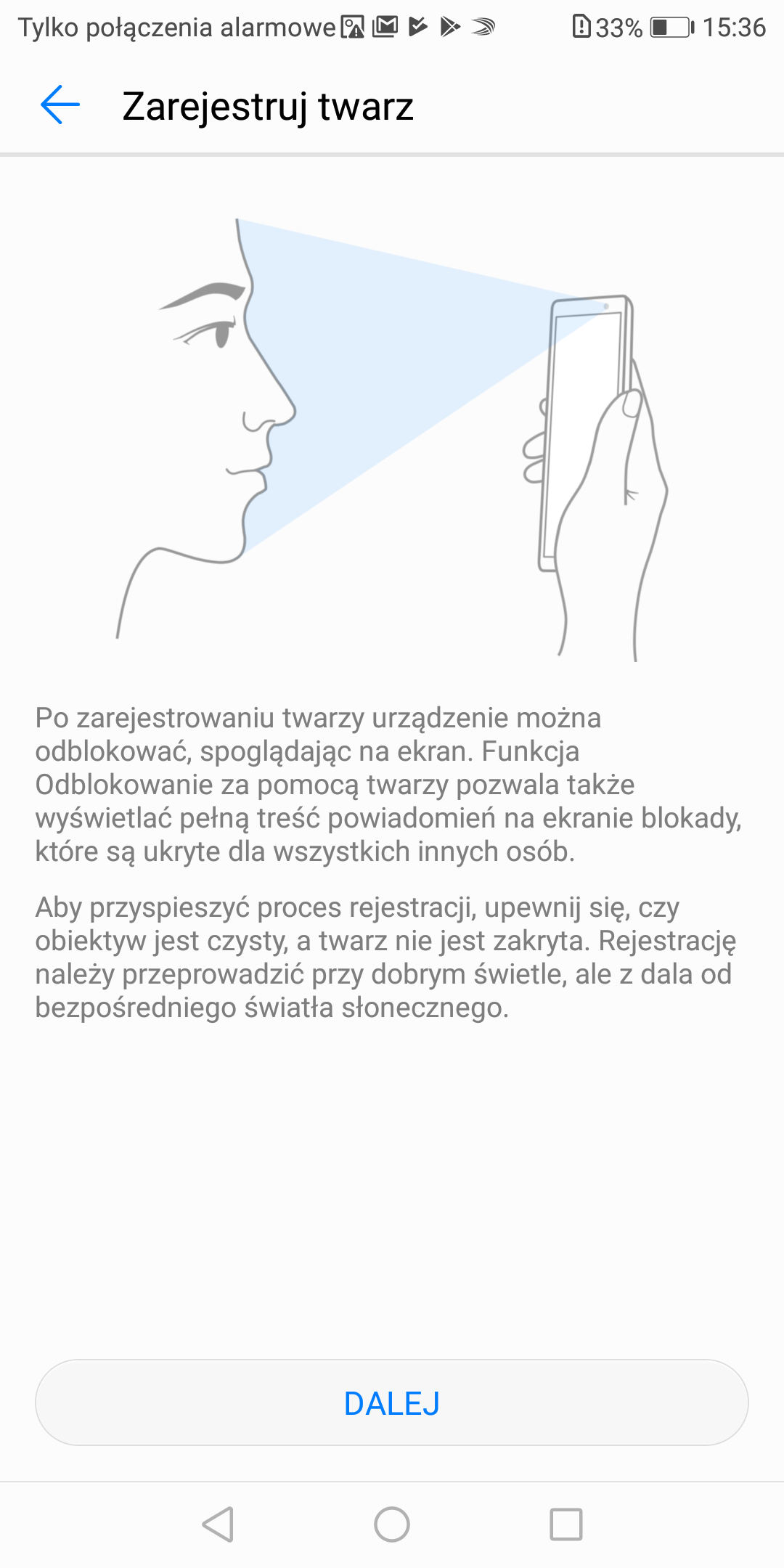 Tylko połączenia alarmowe 33% 15:36

Zarejestruj twarz

Po zarejestrowaniu twarzy urządzenie można odblokować, spoglądając na ekran. Funkcja Odblokowanie za pomocą twarzy pozwala także wyświetlać pełną treść powiadomień na ekranie blokady, które są ukryte dla wszystkich innych osób.

Aby przyspieszyć proces rejestracji, upewnij się, czy obiektyw jest czysty, a twarz nie jest zakryta. Rejestrację należy przeprowadzić przy dobrym świetle, ale z dala od bezpośredniego światła słonecznego.

DALEJ